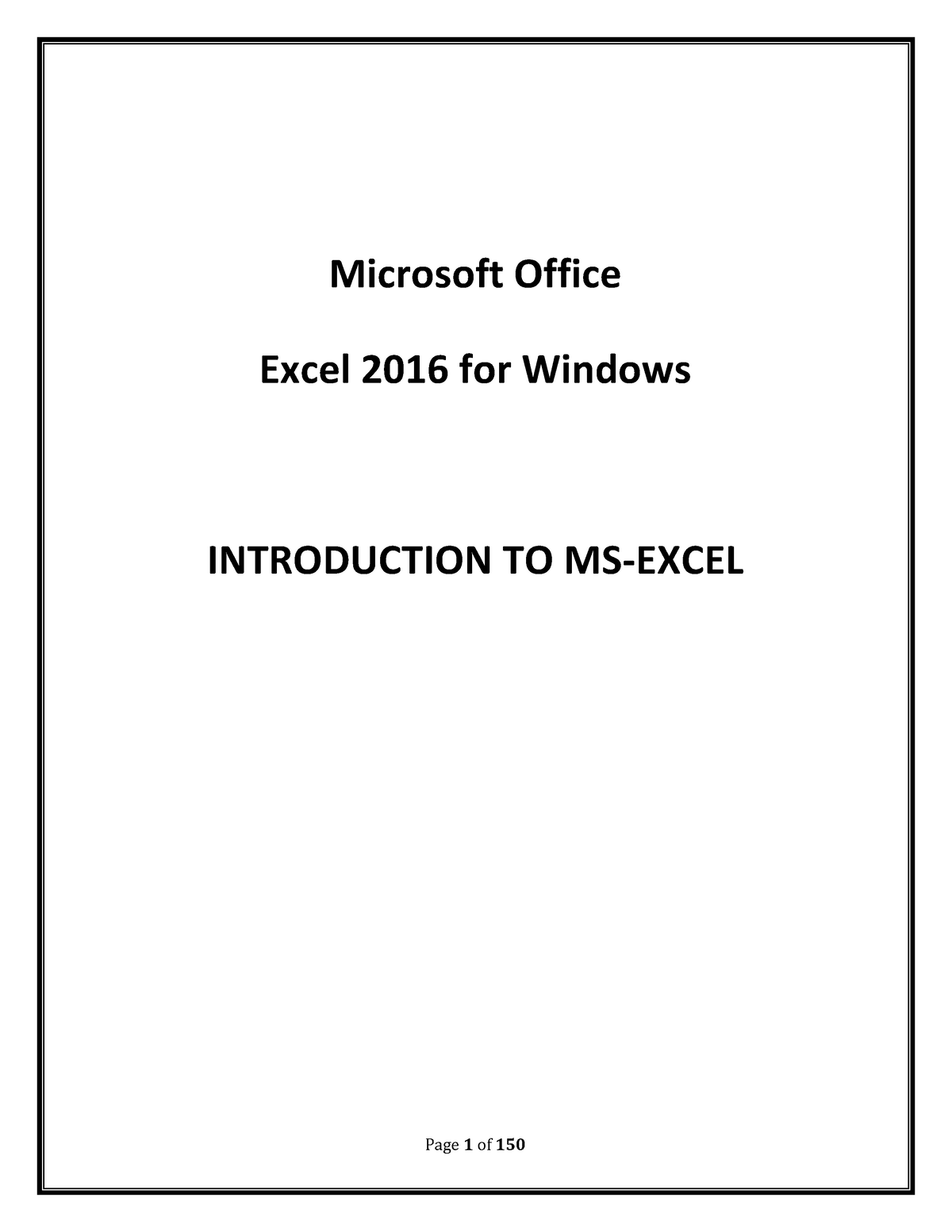 Microsoft Office

Excel 2016 for Windows

INTRODUCTION TO MS-EXCEL

Page 1 of 150